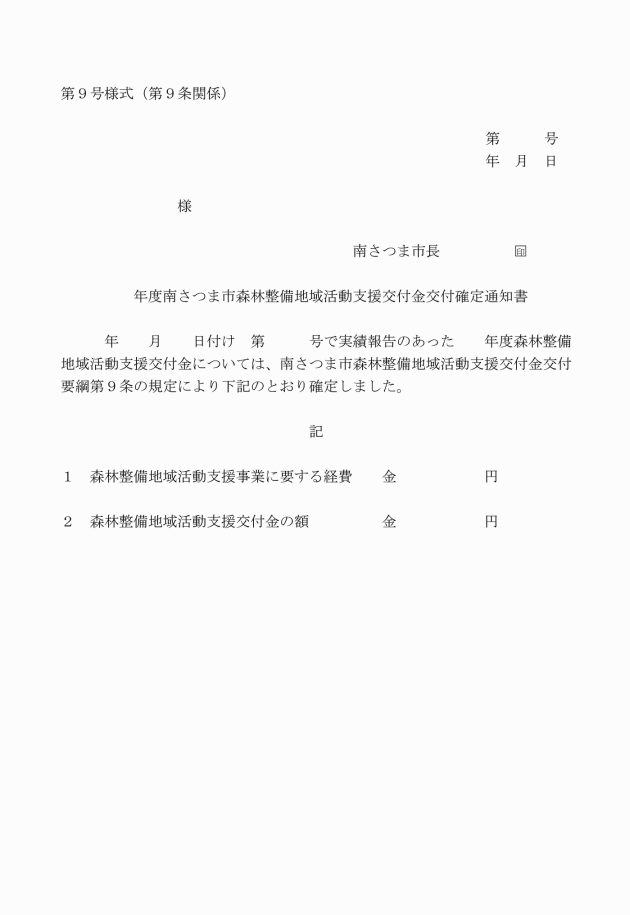 第９号様式（第９条関係）

第　　号
年　月　日

様

南さつま市長　　　　㊞

年度南さつま市森林整備地域活動支援交付金交付確定通知書

年　　月　　日付け　第　　　号で実績報告のあった　　年度森林整備地域活動支援交付金については、南さつま市森林整備地域活動支援交付金交付要綱第９条の規定により下記のとおり確定しました。

記

１　森林整備地域活動支援事業に要する経費　　金　　　　　　円

２　森林整備地域活動支援交付金の額　　　　　金　　　　　　円